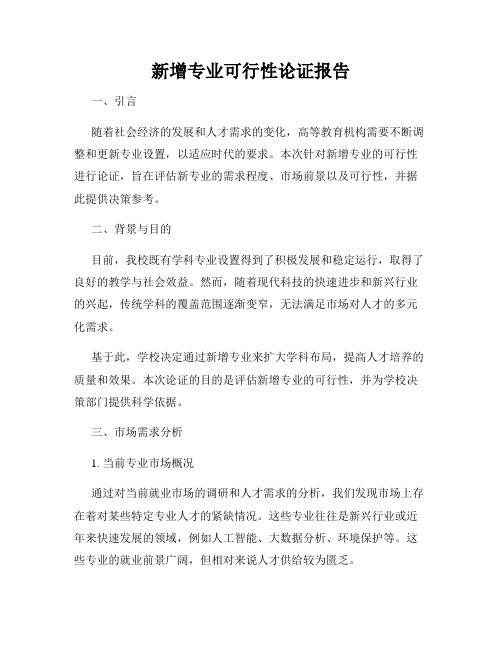 新增专业可行性论证报告

一、引言

随着社会经济的发展和人才需求的变化，高等教育机构需要不断调整和更新专业设置，以适应时代的要求。本次针对新增专业的可行性进行论证，旨在评估新专业的需求程度、市场前景以及可行性，并据此提供决策参考。

二、背景与目的

目前，我校既有学科专业设置得到了积极发展和稳定运行，取得了良好的教学与社会效益。然而，随着现代科技的快速进步和新兴行业的兴起，传统学科的覆盖范围逐渐变窄，无法满足市场对人才的多元化需求。

基于此，学校决定通过新增专业来扩大学科布局，提高人才培养的质量和效果。本次论证的目的是评估新增专业的可行性，并为学校决策部门提供科学依据。

三、市场需求分析

1. 当前专业市场概况

通过对当前就业市场的调研和人才需求的分析，我们发现市场上存在着对某些特定专业人才的紧缺情况。这些专业往往是新兴行业或近年来快速发展的领域，例如人工智能、大数据分析、环境保护等。这些专业的就业前景广阔，但相对来说人才供给较为匮乏。